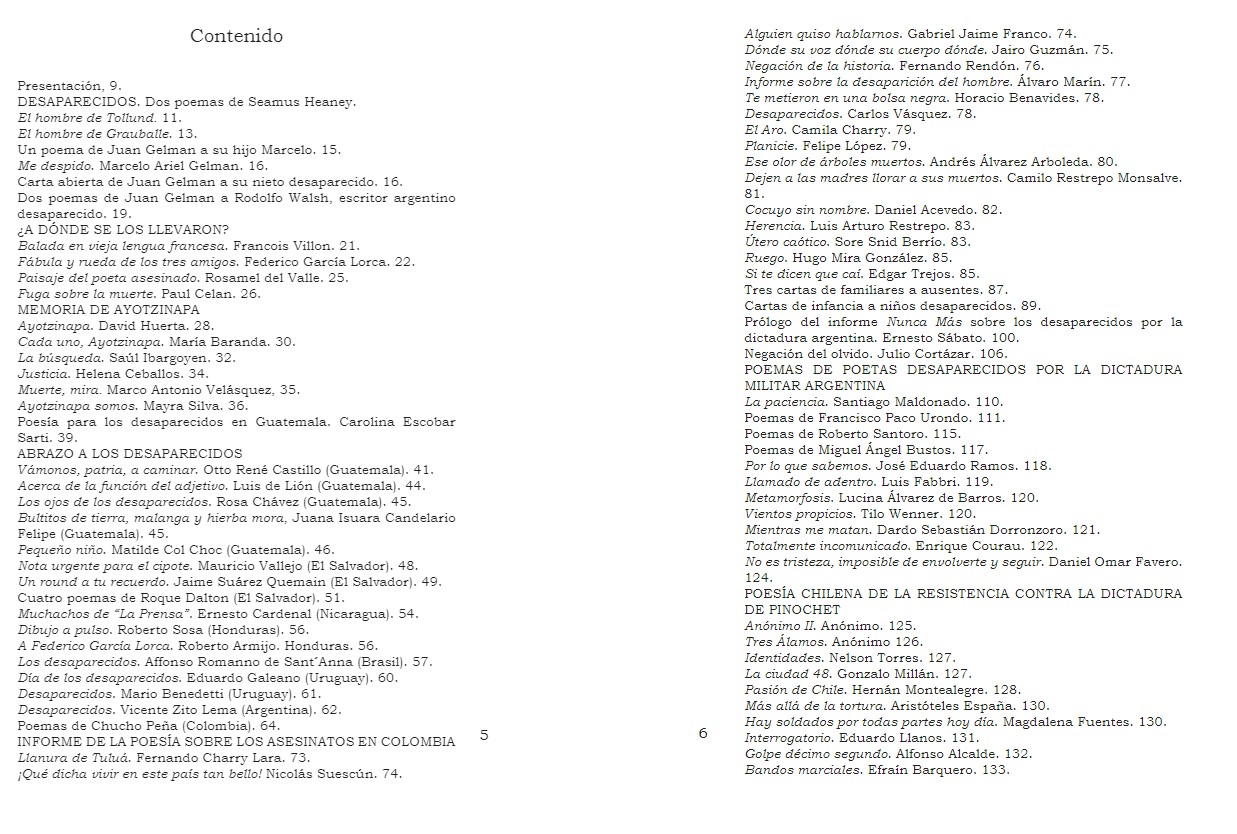 Contenido

Presentación, 9.
DESAPARECIDOS. Dos poemas de Seamus Heaney.
El hombre de Tollund. 11.
El hombre de Grauballe. 13.
Un poema de Juan Gelman a su hijo Marcelo. 15.
Me despido. Marcelo Ariel Gelman. 16.
Carta abierta de Juan Gelman a su nieto desaparecido. 16.
Dos poemas de Juan Gelman a Rodolfo Walsh, escritor argentino desaparecido. 19.
¿A DÓNDE SE LOS LLEVARON?
Balada en vieja lengua francesa. Francois Villon. 21.
Fábula y rueda de los tres amigos. Federico García Lorca. 22.
Paisaje del poeta asesinado. Rosamel del Valle. 25.
Fuga sobre la muerte. Paul Celan. 26.
MEMORIA DE AYOTZINAPA
Ayotzinapa. David Huerta. 28.
Cada uno, Ayotzinapa. María Baranda. 30.
La búsqueda. Saúl Ibargoyen. 32.
Justicia. Helena Ceballos. 34.
Muerte, mira. Marco Antonio Velásquez, 35.
Ayotzinapa somos. Mayra Silva. 36.
Poesía para los desaparecidos en Guatemala. Carolina Escobar Sarti. 39.
ABRAZO A LOS DESAPARECIDOS
Vámonos, patria, a caminar. Otto René Castillo (Guatemala). 41.
Acerca de la función del adjetivo. Luis de Lión (Guatemala). 44.
Los ojos de los desaparecidos. Rosa Chávez (Guatemala). 45.
Bultitos de tierra, malanga y hierba mora, Juana Isuara Candelario Felipe (Guatemala). 45.
Pequeño niño. Matilde Col Choc (Guatemala). 46.
Nota urgente para el cipote. Mauricio Vallejo (El Salvador). 48.
Un round a tu recuerdo. Jaime Suárez Quemain (El Salvador). 49.
Cuatro poemas de Roque Dalton (El Salvador). 51.
Muchachos de "La Prensa". Ernesto Cardenal (Nicaragua). 54.
Dibujo a pulso. Roberto Sosa (Honduras). 56.
A Federico García Lorca. Roberto Armijo. Honduras. 56.
Los desaparecidos. Affonso Romanno de Sant´Anna (Brasil). 57.
Día de los desaparecidos. Eduardo Galeano (Uruguay). 60.
Desaparecidos. Mario Benedetti (Uruguay). 61.
Desaparecidos. Vicente Zito Lema (Argentina). 62.
Poemas de Chucho Peña (Colombia). 64.
INFORME DE LA POESÍA SOBRE LOS ASESINATOS EN COLOMBIA
Llanura de Tuluá. Fernando Charry Lara. 73.
¡Qué dicha vivir en este país tan bello! Nicolás Suescún. 74.

5

6

Alguien quiso hablarnos. Gabriel Jaime Franco. 74.
Dónde su voz dónde su cuerpo dónde. Jairo Guzmán. 75.
Negación de la historia. Fernando Rendón. 76.
Informe sobre la desaparición del hombre. Álvaro Marín. 77.
Te metieron en una bolsa negra. Horacio Benavides. 78.
Desaparecidos. Carlos Vásquez. 78.
El Aro. Camila Charry. 79.
Planicie. Felipe López. 79.
Ese olor de árboles muertos. Andrés Álvarez Arboleda. 80.
Dejen a las madres llorar a sus muertos. Camilo Restrepo Monsalve. 81.
Cocuyo sin nombre. Daniel Acevedo. 82.
Herencia. Luis Arturo Restrepo. 83.
Útero caótico. Sore Snid Berrío. 83.
Ruego. Hugo Mira González. 85.
Si te dicen que caí. Edgar Trejos. 85.
Tres cartas de familiares a ausentes. 87.
Cartas de infancia a niños desaparecidos. 89.
Prólogo del informe Nunca Más sobre los desaparecidos por la dictadura argentina. Ernesto Sábato. 100.
Negación del olvido. Julio Cortázar. 106.
POEMAS DE POETAS DESAPARECIDOS POR LA DICTADURA MILITAR ARGENTINA
La paciencia. Santiago Maldonado. 110.
Poemas de Francisco Paco Urondo. 111.
Poemas de Roberto Santoro. 115.
Poemas de Miguel Ángel Bustos. 117.
Por lo que sabemos. José Eduardo Ramos. 118.
Llamado de adentro. Luis Fabbri. 119.
Metamorfosis. Lucina Álvarez de Barros. 120.
Vientos propicios. Tilo Wenner. 120.
Mientras me matan. Dardo Sebastián Dorronzoro. 121.
Totalmente incomunicado. Enrique Courau. 122.
No es tristeza, imposible de envolverte y seguir. Daniel Omar Favero. 124.
POESÍA CHILENA DE LA RESISTENCIA CONTRA LA DICTADURA DE PINOCHET
Anónimo II. Anónimo. 125.
Tres Álamos. Anónimo 126.
Identidades. Nelson Torres. 127.
La ciudad 48. Gonzalo Millán. 127.
Pasión de Chile. Hernán Montealegre. 128.
Más allá de la tortura. Aristóteles España. 130.
Hay soldados por todas partes hoy día. Magdalena Fuentes. 130.
Interrogatorio. Eduardo Llanos. 131.
Golpe décimo segundo. Alfonso Alcalde. 132.
Bandos marciales. Efraín Barquero. 133.